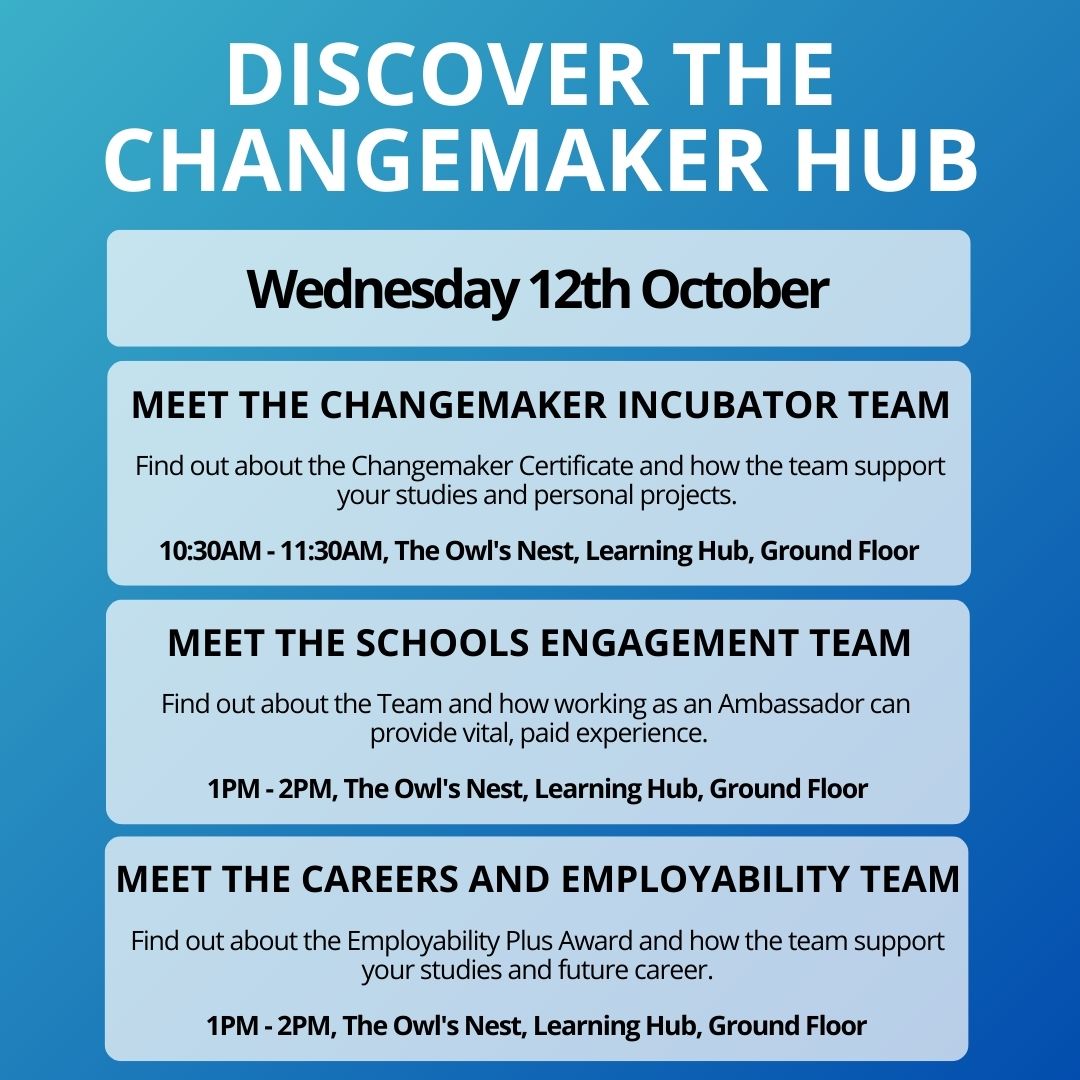 DISCOVER THE CHANGEMAKER HUB

Wednesday 12th October

MEET THE CHANGEMAKER INCUBATOR TEAM

Find out about the Changemaker Certificate and how the team support your studies and personal projects.

10:30AM - 11:30AM, The Owl's Nest, Learning Hub, Ground Floor

MEET THE SCHOOLS ENGAGEMENT TEAM

Find out about the Team and how working as an Ambassador can provide vital, paid experience.

1PM - 2PM, The Owl's Nest, Learning Hub, Ground Floor

MEET THE CAREERS AND EMPLOYABILITY TEAM

Find out about the Employability Plus Award and how the team support your studies and future career.

1PM - 2PM, The Owl's Nest, Learning Hub, Ground Floor